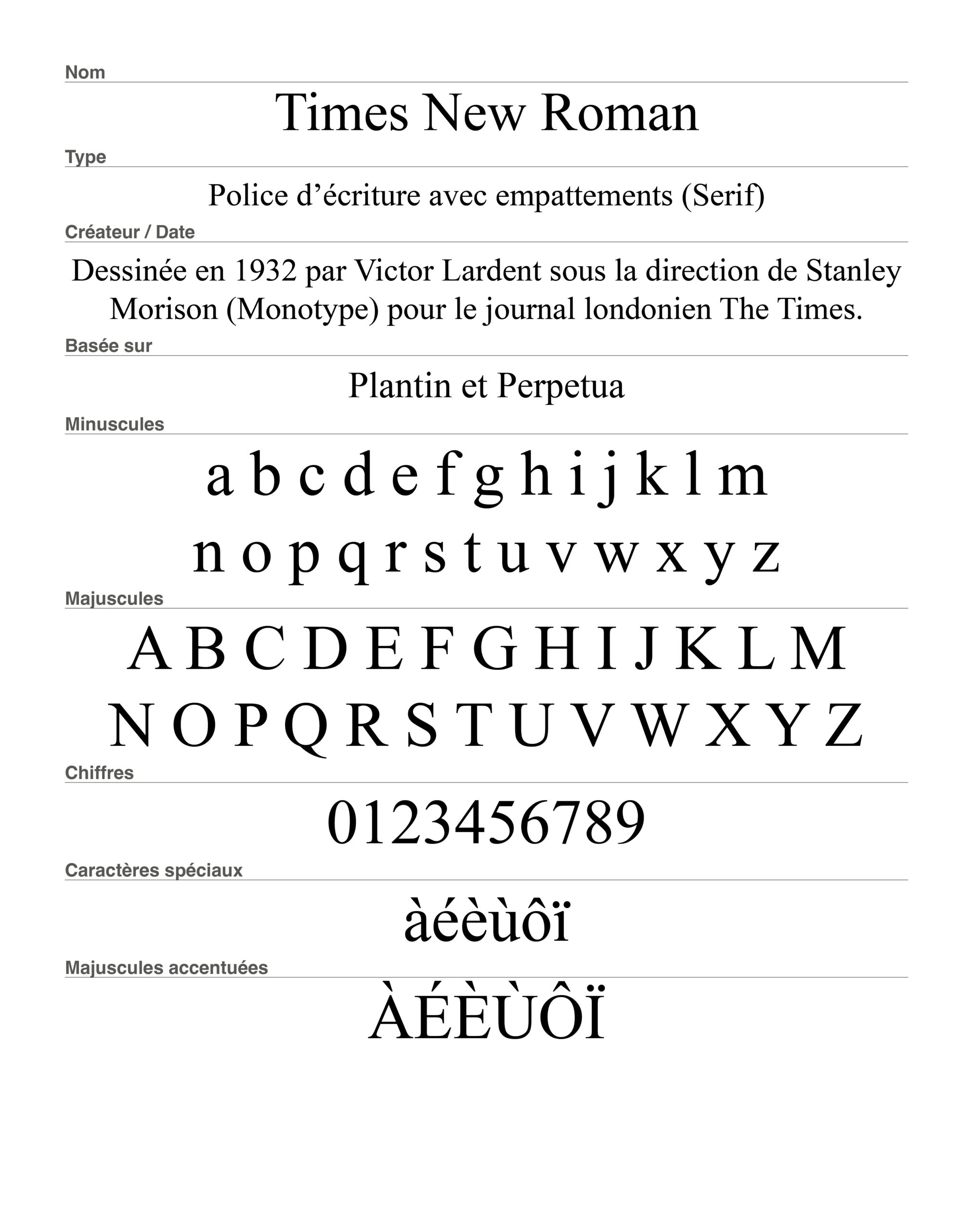 Nom

Times New Roman

Type

Police d’écriture avec empattements (Serif)

Créateur / Date

Dessinée en 1932 par Victor Lardent sous la direction de Stanley Morison (Monotype) pour le journal londonien The Times.

Basée sur

Plantin et Perpetua

Minuscules

a b c d e f g h i j k l m
n o p q r s t u v w x y z

Majuscules

A B C D E F G H I J K L M
N O P Q R S T U V W X Y Z

Chiffres

0123456789

Caractères spéciaux

àéèùôï

Majuscules accentuées

ÀÉÈÙÔÏ